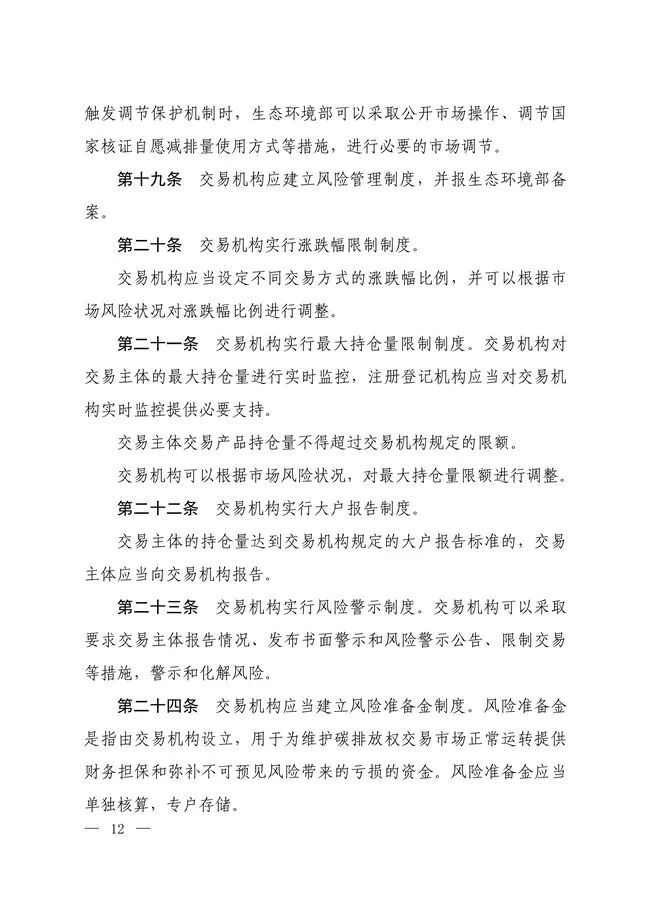 触发调节保护机制时，生态环境部可以采取公开市场操作、调节国家核证自愿减排量使用方式等措施，进行必要的市场调节。

第十九条　交易机构应建立风险管理制度，并报生态环境部备案。

第二十条　交易机构实行涨跌幅限制制度。

交易机构应当设定不同交易方式的涨跌幅比例，并可以根据市场风险状况对涨跌幅比例进行调整。

第二十一条　交易机构实行最大持仓量限制制度。交易机构对交易主体的最大持仓量进行实时监控，注册登记机构应当对交易机构实时监控提供必要支持。

交易主体交易产品持仓量不得超过交易机构规定的限额。

交易机构可以根据市场风险状况，对最大持仓量限额进行调整。

第二十二条　交易机构实行大户报告制度。

交易主体的持仓量达到交易机构规定的大户报告标准的，交易主体应当向交易机构报告。

第二十三条　交易机构实行风险警示制度。交易机构可以采取要求交易主体报告情况、发布书面警示和风险警示公告、限制交易等措施，警示和化解风险。

第二十四条　交易机构应当建立风险准备金制度。风险准备金是指由交易机构设立，用于为维护碳排放权交易市场正常运转提供财务担保和弥补不可预见风险带来的亏损的资金。风险准备金应当单独核算，专户存储。

— 12 —